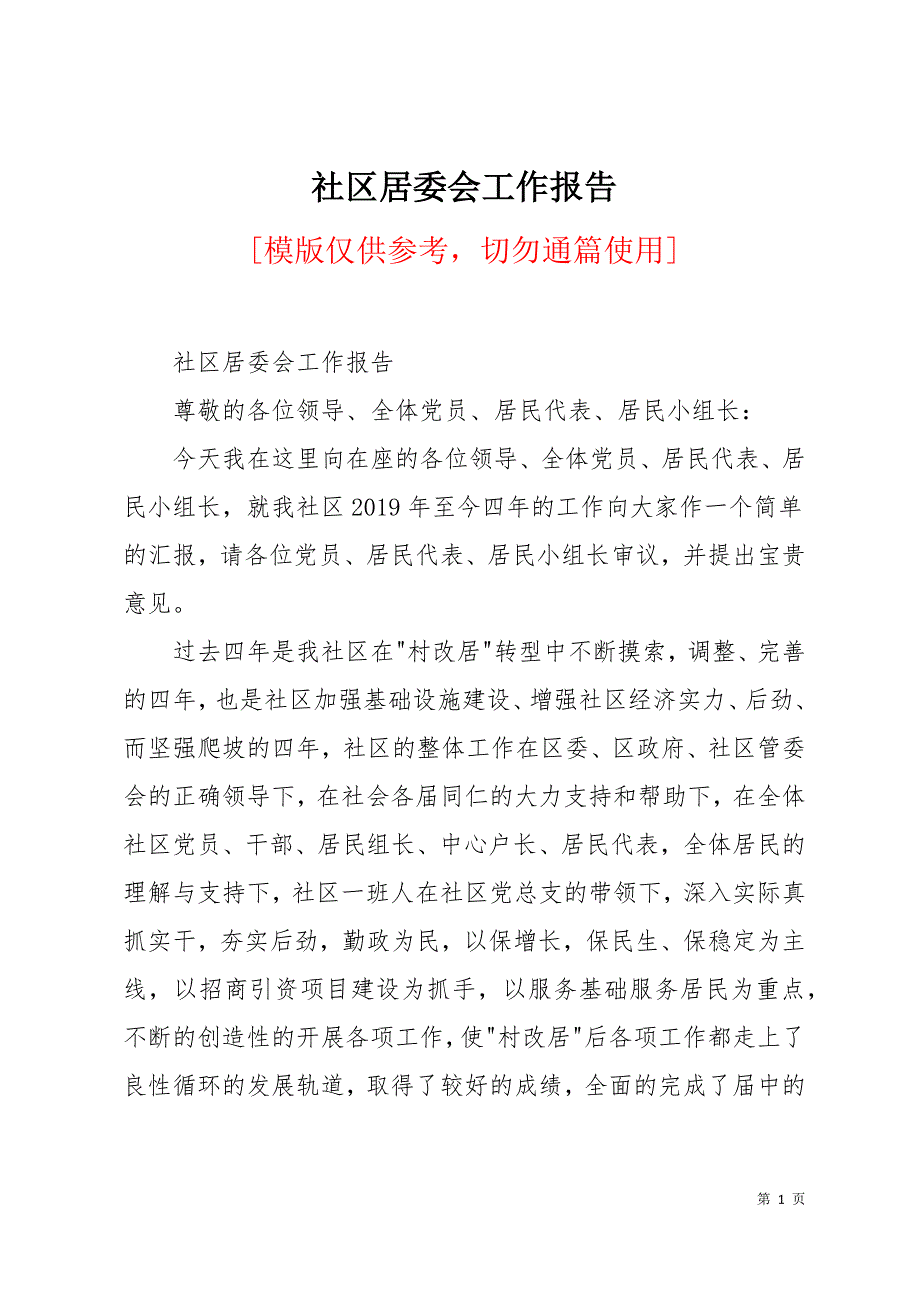 社区居委会工作报告

[模版仅供参考，切勿通篇使用]

社区居委会工作报告

尊敬的各位领导、全体党员、居民代表、居民小组长：

今天我在这里向在座的各位领导、全体党员、居民代表、居民小组长，就我社区2019年至今四年的工作向大家作一个简单的汇报，请各位党员、居民代表、居民小组长审议，并提出宝贵意见。

过去四年是我社区在"村改居"转型中不断摸索，调整、完善的四年，也是社区加强基础设施建设、增强社区经济实力、后劲、而坚强爬坡的四年，社区的整体工作在区委、区政府、社区管委会的正确领导下，在社会各届同仁的大力支持和帮助下，在全体社区党员、干部、居民组长、中心户长、居民代表，全体居民的理解与支持下，社区一班人在社区党总支的带领下，深入实际真抓实干，夯实后劲，勤政为民，以保增长，保民生、保稳定为主线，以招商引资项目建设为抓手，以服务基础服务居民为重点，不断的创造性的开展各项工作，使"村改居"后各项工作都走上了良性循环的发展轨道，取得了较好的成绩，全面的完成了届中的

第 1 页